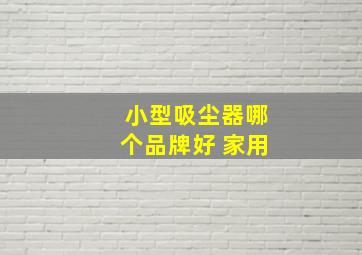 小型吸尘器哪个品牌好 家用